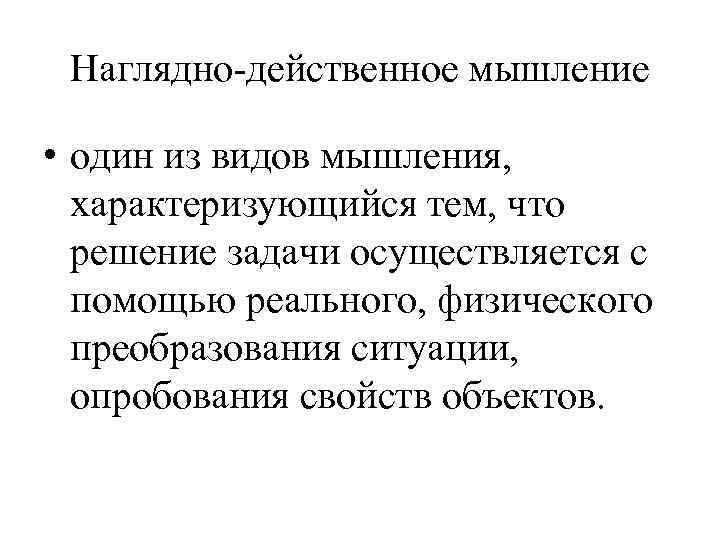 Наглядно-действенное мышление

• один из видов мышления, характеризующийся тем, что решение задачи осуществляется с помощью реального, физического преобразования ситуации, опробования свойств объектов.